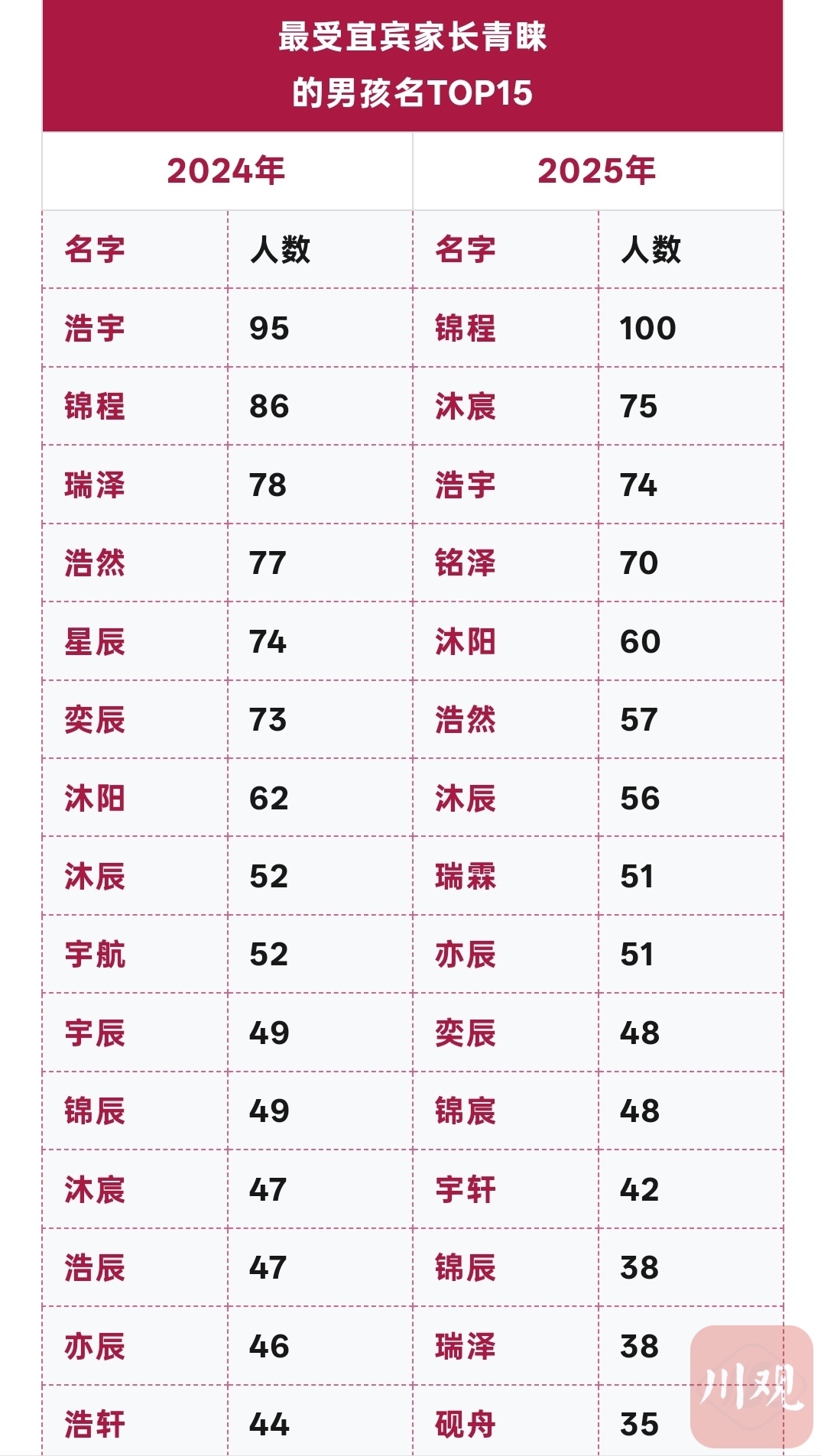 最受宜宾家长青睐
的男孩名TOP15

| 2024年 | | 2025年 | |
|---|---|---|---|
| 名字 | 人数 | 名字 | 人数 |
| 浩宇 | 95 | 锦程 | 100 |
| 锦程 | 86 | 沐宸 | 75 |
| 瑞泽 | 78 | 浩宇 | 74 |
| 浩然 | 77 | 铭泽 | 70 |
| 星辰 | 74 | 沐阳 | 60 |
| 奕辰 | 73 | 浩然 | 57 |
| 沐阳 | 62 | 沐辰 | 56 |
| 沐辰 | 52 | 瑞霖 | 51 |
| 宇航 | 52 | 亦辰 | 51 |
| 宇辰 | 49 | 奕辰 | 48 |
| 锦辰 | 49 | 锦宸 | 48 |
| 沐宸 | 47 | 宇轩 | 42 |
| 浩辰 | 47 | 锦辰 | 38 |
| 亦辰 | 46 | 瑞泽 | 38 |
| 浩轩 | 44 | 砚舟 | 35 |

川观